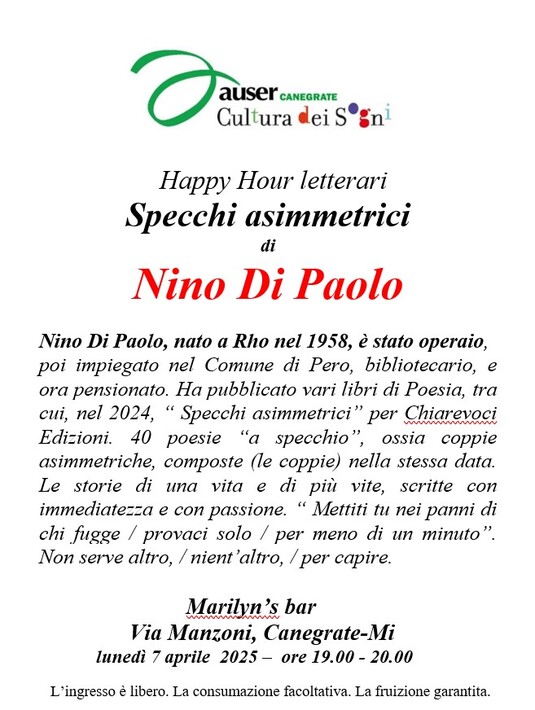 auser CANEGRATE
Cultura dei Sogni

Happy Hour letterari
Specchi asimmetrici
di
Nino Di Paolo

Nino Di Paolo, nato a Rho nel 1958, è stato operaio, poi impiegato nel Comune di Pero, bibliotecario, e ora pensionato. Ha pubblicato vari libri di Poesia, tra cui, nel 2024, “ Specchi asimmetrici” per Chiarevoci Edizioni. 40 poesie “a specchio”, ossia coppie asimmetriche, composte (le coppie) nella stessa data. Le storie di una vita e di più vite, scritte con immediatezza e con passione. “ Mettiti tu nei panni di chi fugge / provaci solo / per meno di un minuto”. Non serve altro, / nient’altro, / per capire.

Marilyn’s bar
Via Manzoni, Canegrate-Mi
lunedì 7 aprile 2025 – ore 19.00 - 20.00

L’ingresso è libero. La consumazione facoltativa. La fruizione garantita.